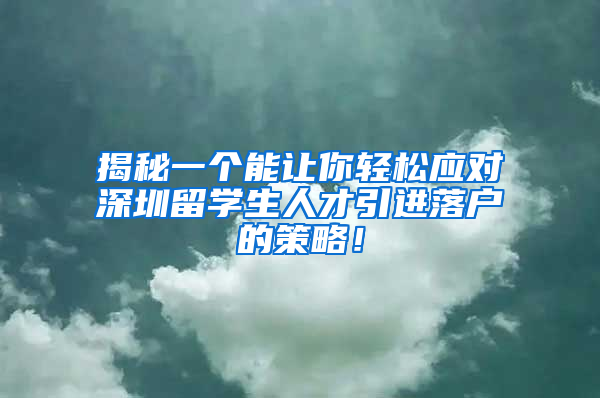 揭秘一个能让你轻松应对深圳留学生人才引进落户的策略！